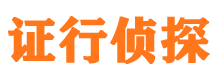 证行侦探